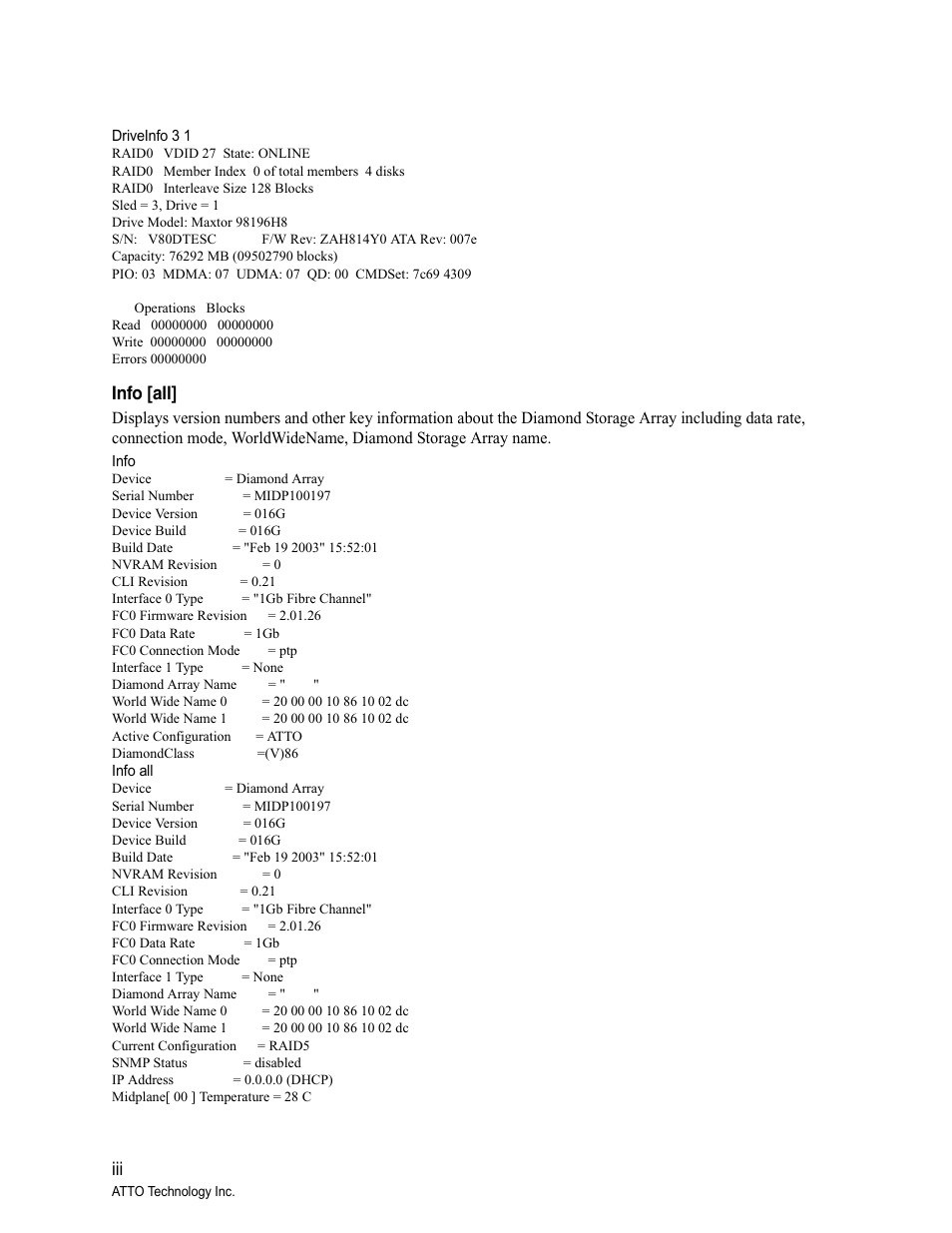 DriveInfo 3 1
RAID0 VDID 27 State: ONLINE
RAID0 Member Index 0 of total members 4 disks
RAID0 Interleave Size 128 Blocks
Sled = 3, Drive = 1
Drive Model: Maxtor 98196H8
S/N: V80DTESC F/W Rev: ZAH814Y0 ATA Rev: 007e
Capacity: 76292 MB (09502790 blocks)
PIO: 03 MDMA: 07 UDMA: 07 QD: 00 CMDSet: 7c69 4309

Operations Blocks
Read 00000000 00000000
Write 00000000 00000000
Errors 00000000

Info [all]

Displays version numbers and other key information about the Diamond Storage Array including data rate, connection mode, WorldWideName, Diamond Storage Array name.

Info
Device = Diamond Array
Serial Number = MIDP100197
Device Version = 016G
Device Build = 016G
Build Date = "Feb 19 2003" 15:52:01
NVRAM Revision = 0
CLI Revision = 0.21
Interface 0 Type = "1Gb Fibre Channel"
FC0 Firmware Revision = 2.01.26
FC0 Data Rate = 1Gb
FC0 Connection Mode = ptp
Interface 1 Type = None
Diamond Array Name = " "
World Wide Name 0 = 20 00 00 10 86 10 02 dc
World Wide Name 1 = 20 00 00 10 86 10 02 dc
Active Configuration = ATTO
DiamondClass =(V)86
Info all
Device = Diamond Array
Serial Number = MIDP100197
Device Version = 016G
Device Build = 016G
Build Date = "Feb 19 2003" 15:52:01
NVRAM Revision = 0
CLI Revision = 0.21
Interface 0 Type = "1Gb Fibre Channel"
FC0 Firmware Revision = 2.01.26
FC0 Data Rate = 1Gb
FC0 Connection Mode = ptp
Interface 1 Type = None
Diamond Array Name = " "
World Wide Name 0 = 20 00 00 10 86 10 02 dc
World Wide Name 1 = 20 00 00 10 86 10 02 dc
Current Configuration = RAID5
SNMP Status = disabled
IP Address = 0.0.0.0 (DHCP)
Midplane[ 00 ] Temperature = 28 C

iii
ATTO Technology Inc.